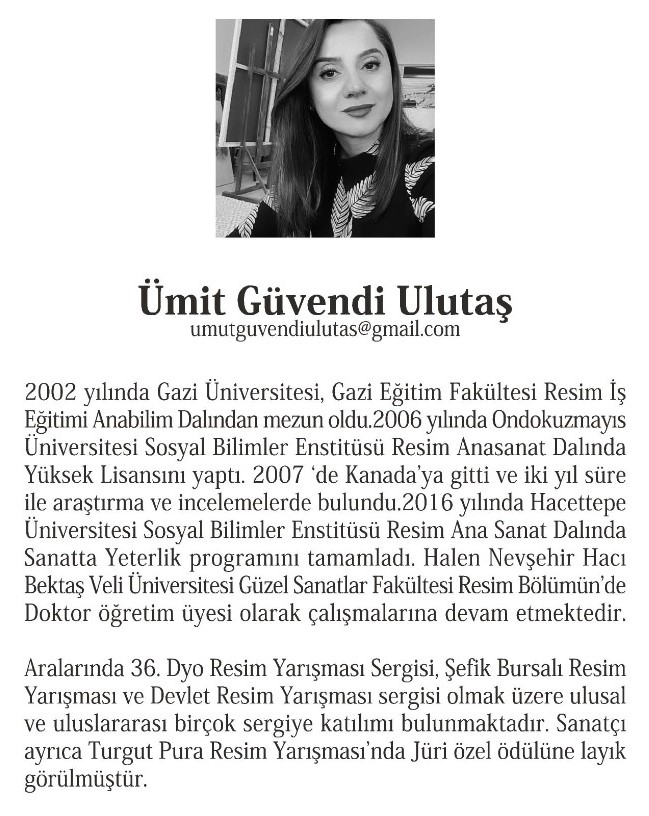 Ümit Güvendi Ulutaş
umutguvendiulutas@gmail.com

2002 yılında Gazi Üniversitesi, Gazi Eğitim Fakültesi Resim İş Eğitimi Anabilim Dalından mezun oldu.2006 yılında Ondokuzmayıs Üniversitesi Sosyal Bilimler Enstitüsü Resim Anasanat Dalında Yüksek Lisansını yaptı. 2007 'de Kanada'ya gitti ve iki yıl süre ile araştırma ve incelemelerde bulundu.2016 yılında Hacettepe Üniversitesi Sosyal Bilimler Enstitüsü Resim Ana Sanat Dalında Sanatta Yeterlik programını tamamladı. Halen Nevşehir Hacı Bektaş Veli Üniversitesi Güzel Sanatlar Fakültesi Resim Bölümün'de Doktor öğretim üyesi olarak çalışmalarına devam etmektedir.

Aralarında 36. Dyo Resim Yarışması Sergisi, Şefik Bursalı Resim Yarışması ve Devlet Resim Yarışması sergisi olmak üzere ulusal ve uluslararası birçok sergiye katılımı bulunmaktadır. Sanatçı ayrıca Turgut Pura Resim Yarışması'nda Jüri özel ödülüne layık görülmüştür.